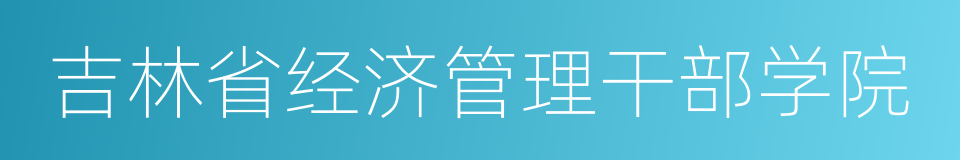 吉林省经济管理干部学院